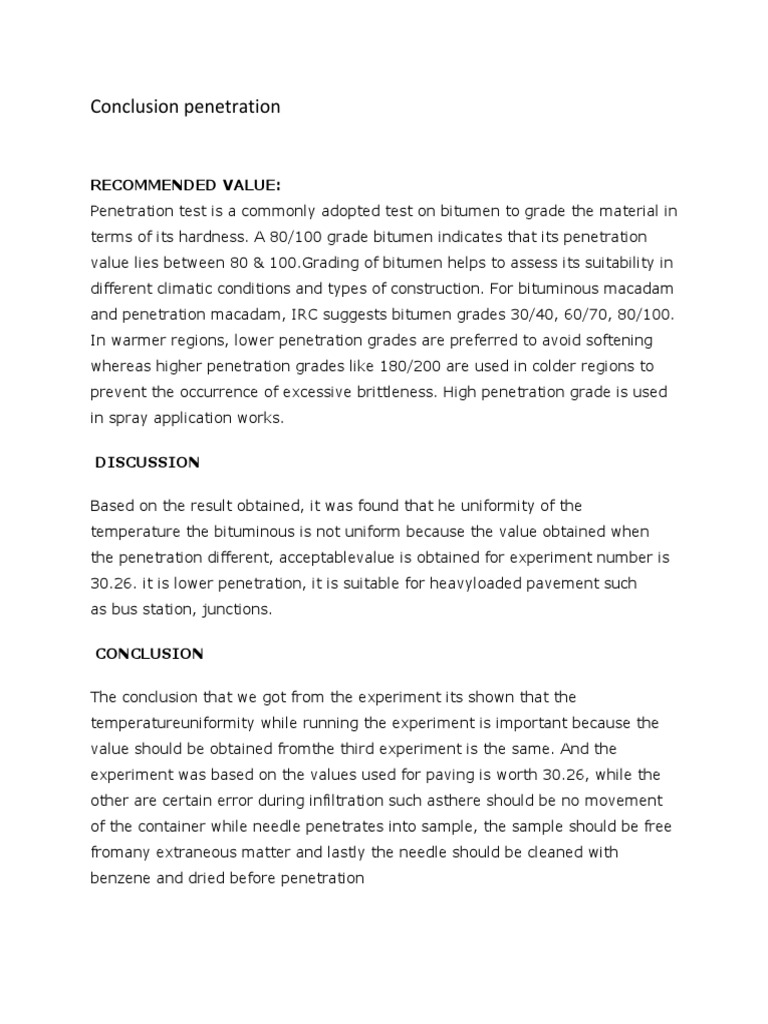 Conclusion penetration

RECOMMENDED VALUE:
Penetration test is a commonly adopted test on bitumen to grade the material in terms of its hardness. A 80/100 grade bitumen indicates that its penetration value lies between 80 & 100.Grading of bitumen helps to assess its suitability in different climatic conditions and types of construction. For bituminous macadam and penetration macadam, IRC suggests bitumen grades 30/40, 60/70, 80/100. In warmer regions, lower penetration grades are preferred to avoid softening whereas higher penetration grades like 180/200 are used in colder regions to prevent the occurrence of excessive brittleness. High penetration grade is used in spray application works.

DISCUSSION

Based on the result obtained, it was found that he uniformity of the temperature the bituminous is not uniform because the value obtained when the penetration different, acceptablevalue is obtained for experiment number is 30.26. it is lower penetration, it is suitable for heavyloaded pavement such as bus station, junctions.

CONCLUSION

The conclusion that we got from the experiment its shown that the temperatureuniformity while running the experiment is important because the value should be obtained fromthe third experiment is the same. And the experiment was based on the values used for paving is worth 30.26, while the other are certain error during infiltration such asthere should be no movement of the container while needle penetrates into sample, the sample should be free fromany extraneous matter and lastly the needle should be cleaned with benzene and dried before penetration